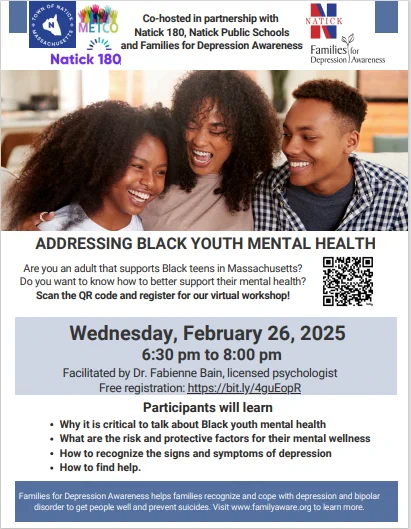 TOWN OF NATICK MASSACHUSETTS

METCO

Natick 180

Co-hosted in partnership with
Natick 180, Natick Public Schools
and Families for Depression Awareness

NATICK

Families for Depression Awareness

ADDRESSING BLACK YOUTH MENTAL HEALTH

Are you an adult that supports Black teens in Massachusetts?
Do you want to know how to better support their mental health?
Scan the QR code and register for our virtual workshop!

Wednesday, February 26, 2025
6:30 pm to 8:00 pm
Facilitated by Dr. Fabienne Bain, licensed psychologist
Free registration: https://bit.ly/4guEopR

Participants will learn
• Why it is critical to talk about Black youth mental health
• What are the risk and protective factors for their mental wellness
• How to recognize the signs and symptoms of depression
• How to find help.

Families for Depression Awareness helps families recognize and cope with depression and bipolar disorder to get people well and prevent suicides. Visit www.familyaware.org to learn more.